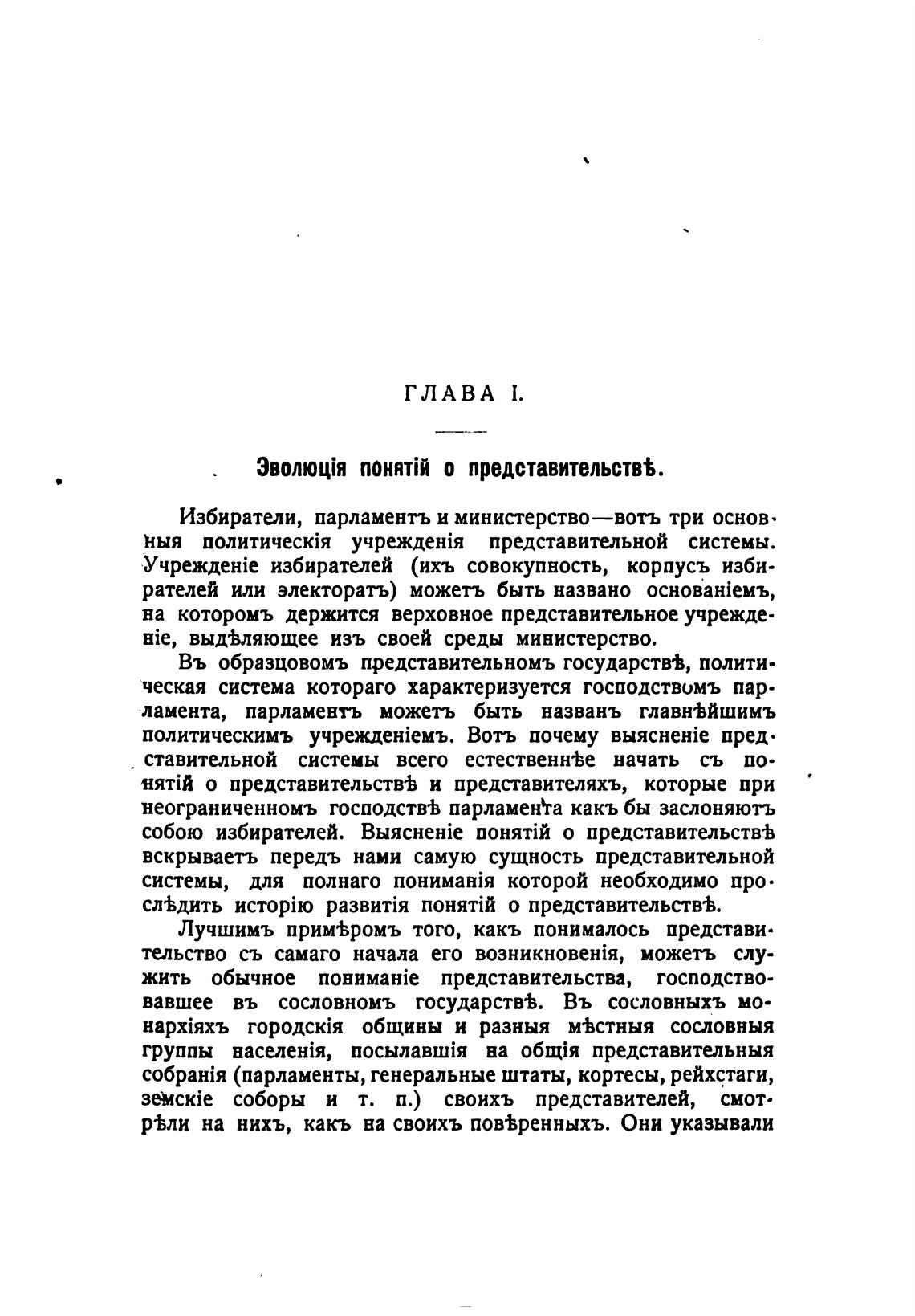 ГЛАВА I.

Эволюція понятій о представительствѣ.

Избиратели, парламентъ и министерство—вотъ три основныя политическія учрежденія представительной системы. Учрежденіе избирателей (ихъ совокупность, корпусъ избирателей или электоратъ) можетъ быть названо основаніемъ, на которомъ держится верховное представительное учрежденіе, выдѣляющее изъ своей среды министерство.

Въ образцовомъ представительномъ государствѣ, политическая система котораго характеризуется господствомъ парламента, парламентъ можетъ быть названъ главнѣйшимъ политическимъ учрежденіемъ. Вотъ почему выясненіе представительной системы всего естественнѣе начать съ понятій о представительствѣ и представителяхъ, которые при неограниченномъ господствѣ парламента какъ бы заслоняютъ собою избирателей. Выясненіе понятій о представительствѣ вскрываетъ передъ нами самую сущность представительной системы, для полнаго пониманія которой необходимо прослѣдить исторію развитія понятій о представительствѣ.

Лучшимъ примѣромъ того, какъ понималось представительство съ самаго начала его возникновенія, можетъ служить обычное пониманіе представительства, господствовавшее въ сословномъ государствѣ. Въ сословныхъ монархіяхъ городскія общины и разныя мѣстныя сословныя группы населенія, посылавшія на общія представительныя собранія (парламенты, генеральные штаты, кортесы, рейхстаги, земскіе соборы и т. п.) своихъ представителей, смотрѣли на нихъ, какъ на своихъ повѣренныхъ. Они указывали